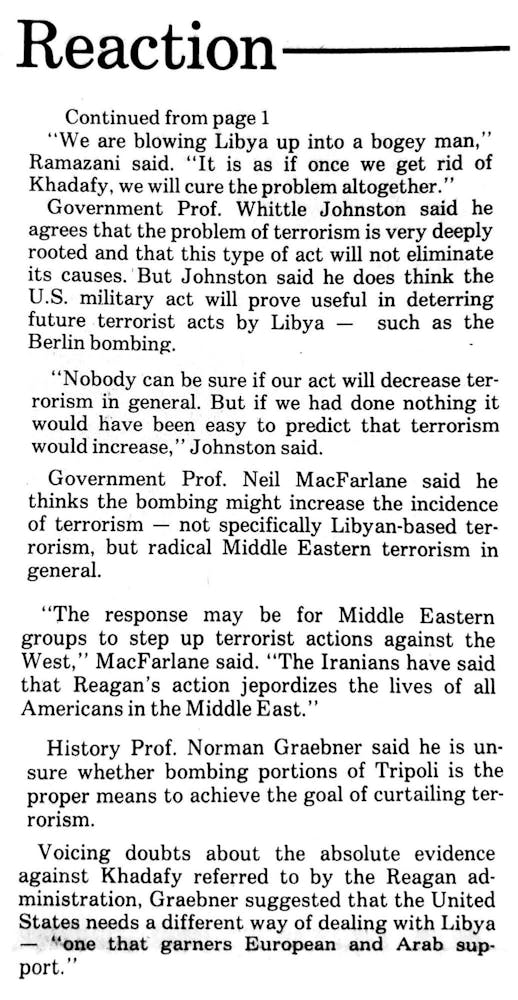 Reaction

Continued from page 1

"We are blowing Libya up into a bogey man," Ramazani said. "It is as if once we get rid of Khadafy, we will cure the problem altogether."

Government Prof. Whittle Johnston said he agrees that the problem of terrorism is very deeply rooted and that this type of act will not eliminate its causes. But Johnston said he does think the U.S. military act will prove useful in deterring future terrorist acts by Libya — such as the Berlin bombing.

"Nobody can be sure if our act will decrease terrorism in general. But if we had done nothing it would have been easy to predict that terrorism would increase," Johnston said.

Government Prof. Neil MacFarlane said he thinks the bombing might increase the incidence of terrorism — not specifically Libyan-based terrorism, but radical Middle Eastern terrorism in general.

"The response may be for Middle Eastern groups to step up terrorist actions against the West," MacFarlane said. "The Iranians have said that Reagan's action jepordizes the lives of all Americans in the Middle East."

History Prof. Norman Graebner said he is unsure whether bombing portions of Tripoli is the proper means to achieve the goal of curtailing terrorism.

Voicing doubts about the absolute evidence against Khadafy referred to by the Reagan administration, Graebner suggested that the United States needs a different way of dealing with Libya — "one that garners European and Arab support."